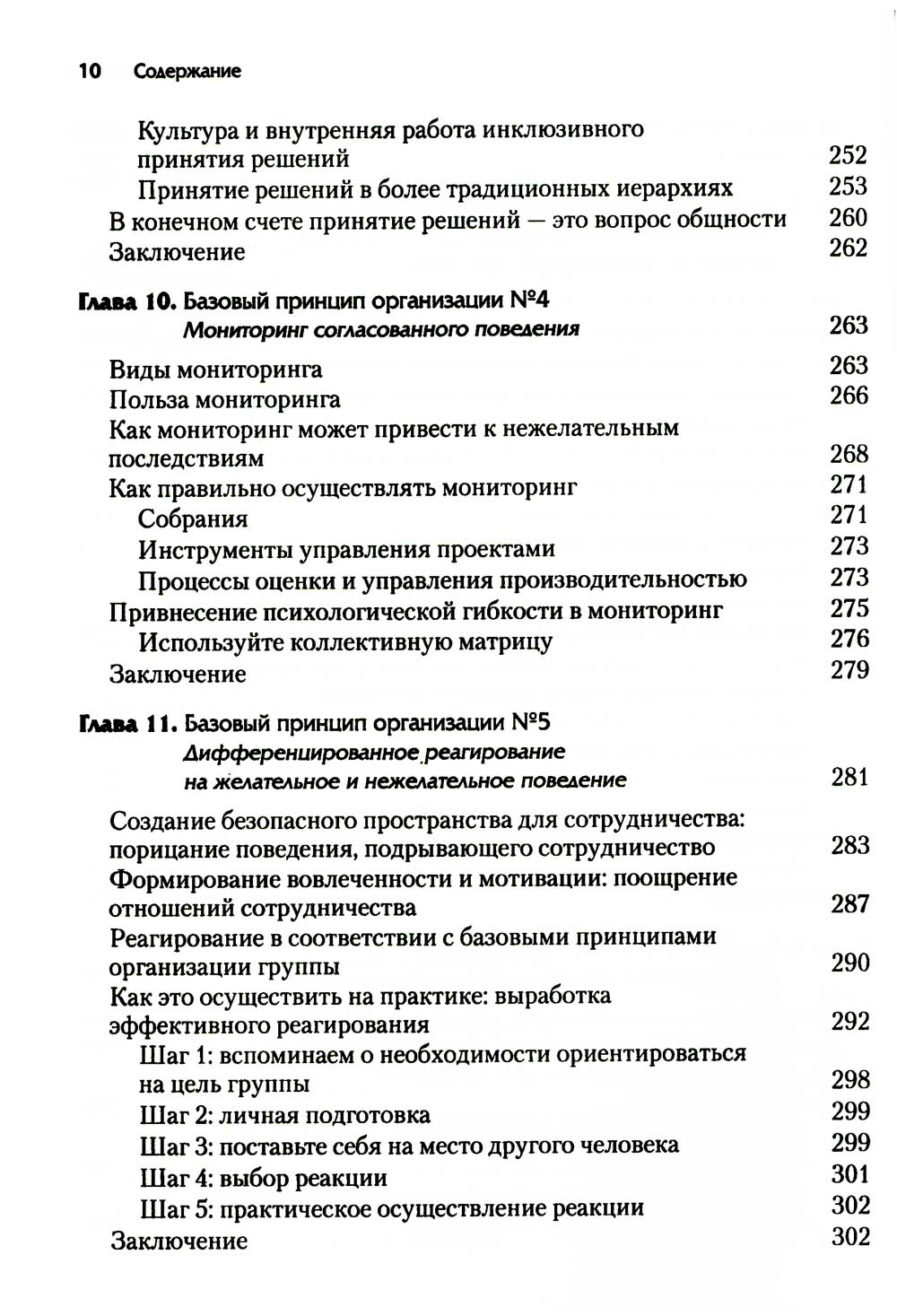 10 Содержание

Культура и внутренняя работа инклюзивного принятия решений 252
Принятие решений в более традиционных иерархиях 253
В конечном счете принятие решений — это вопрос общности 260
Заключение 262

Глава 10. Базовый принцип организации №4
Мониторинг согласованного поведения 263
Виды мониторинга 263
Польза мониторинга 266
Как мониторинг может привести к нежелательным последствиям 268
Как правильно осуществлять мониторинг 271
Собрания 271
Инструменты управления проектами 273
Процессы оценки и управления производительностью 273
Привнесение психологической гибкости в мониторинг 275
Используйте коллективную матрицу 276
Заключение 279

Глава 11. Базовый принцип организации №5
Дифференцированное реагирование на желательное и нежелательное поведение 281
Создание безопасного пространства для сотрудничества: порицание поведения, подрывающего сотрудничество 283
Формирование вовлеченности и мотивации: поощрение отношений сотрудничества 287
Реагирование в соответствии с базовыми принципами организации группы 290
Как это осуществить на практике: выработка эффективного реагирования 292
Шаг 1: вспоминаем о необходимости ориентироваться на цель группы 298
Шаг 2: личная подготовка 299
Шаг 3: поставьте себя на место другого человека 299
Шаг 4: выбор реакции 301
Шаг 5: практическое осуществление реакции 302
Заключение 302